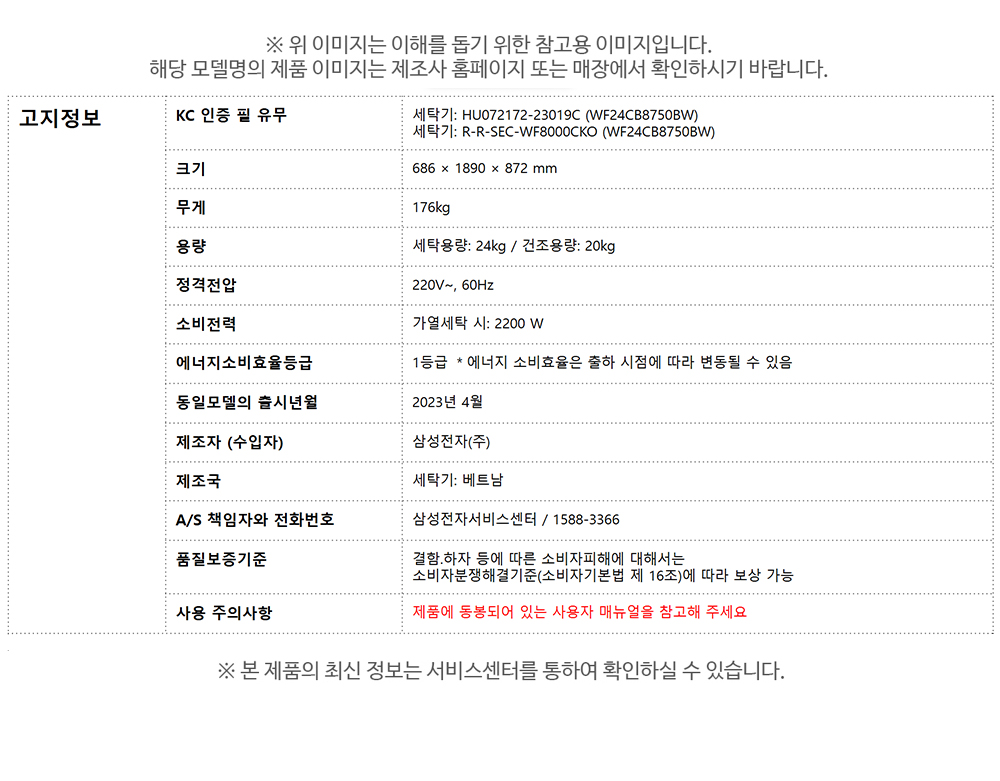 ※ 위 이미지는 이해를 돕기 위한 참고용 이미지입니다.
해당 모델명의 제품 이미지는 제조사 홈페이지 또는 매장에서 확인하시기 바랍니다.

| 고지정보 | KC 인증 필 유무 | 세탁기: HU072172-23019C (WF24CB8750BW) 세탁기: R-R-SEC-WF8000CKO (WF24CB8750BW) |
|---|---|---|
| | 크기 | 686 × 1890 × 872 mm |
| | 무게 | 176kg |
| | 용량 | 세탁용량: 24kg / 건조용량: 20kg |
| | 정격전압 | 220V~, 60Hz |
| | 소비전력 | 가열세탁 시: 2200 W |
| | 에너지소비효율등급 | 1등급 * 에너지 소비효율은 출하 시점에 따라 변동될 수 있음 |
| | 동일모델의 출시년월 | 2023년 4월 |
| | 제조자 (수입자) | 삼성전자(주) |
| | 제조국 | 세탁기: 베트남 |
| | A/S 책임자와 전화번호 | 삼성전자서비스센터 / 1588-3366 |
| | 품질보증기준 | 결함.하자 등에 따른 소비자피해에 대해서는 소비자분쟁해결기준(소비자기본법 제 16조)에 따라 보상 가능 |
| | 사용 주의사항 | 제품에 동봉되어 있는 사용자 매뉴얼을 참고해 주세요 |

※ 본 제품의 최신 정보는 서비스센터를 통하여 확인하실 수 있습니다.